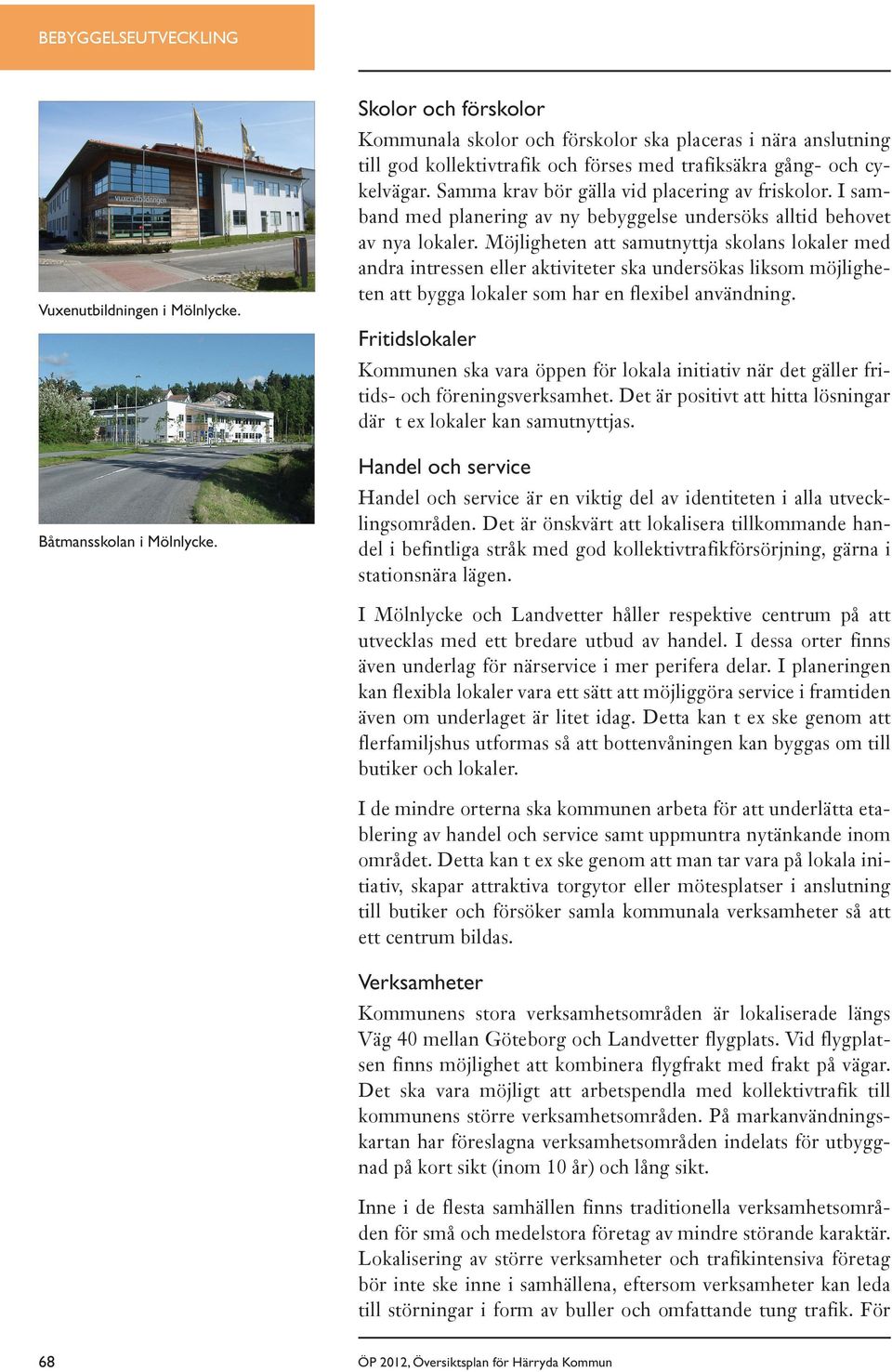 BEBYGGELSEUTVECKLING

vuxenutbildningen

Vuxenutbildningen i Mölnlycke.

Båtmansskolan i Mölnlycke.

Skolor och förskolor

Kommunala skolor och förskolor ska placeras i nära anslutning till god kollektivtrafik och förses med trafiksäkra gång- och cykelvägar. Samma krav bör gälla vid placering av friskolor. I samband med planering av ny bebyggelse undersöks alltid behovet av nya lokaler. Möjligheten att samutnyttja skolans lokaler med andra intressen eller aktiviteter ska undersökas liksom möjligheten att bygga lokaler som har en flexibel användning.

Fritidslokaler

Kommunen ska vara öppen för lokala initiativ när det gäller fritids- och föreningsverksamhet. Det är positivt att hitta lösningar där t ex lokaler kan samutnyttjas.

Handel och service

Handel och service är en viktig del av identiteten i alla utvecklingsområden. Det är önskvärt att lokalisera tillkommande handel i befintliga stråk med god kollektivtrafikförsörjning, gärna i stationsnära lägen.

I Mölnlycke och Landvetter håller respektive centrum på att utvecklas med ett bredare utbud av handel. I dessa orter finns även underlag för närservice i mer perifera delar. I planeringen kan flexibla lokaler vara ett sätt att möjliggöra service i framtiden även om underlaget är litet idag. Detta kan t ex ske genom att flerfamiljshus utformas så att bottenvåningen kan byggas om till butiker och lokaler.

I de mindre orterna ska kommunen arbeta för att underlätta etablering av handel och service samt uppmuntra nytänkande inom området. Detta kan t ex ske genom att man tar vara på lokala initiativ, skapar attraktiva torgytor eller mötesplatser i anslutning till butiker och försöker samla kommunala verksamheter så att ett centrum bildas.

Verksamheter

Kommunens stora verksamhetsområden är lokaliserade längs Väg 40 mellan Göteborg och Landvetter flygplats. Vid flygplatsen finns möjlighet att kombinera flygfrakt med frakt på vägar. Det ska vara möjligt att arbetspendla med kollektivtrafik till kommunens större verksamhetsområden. På markanvändningskartan har föreslagna verksamhetsområden indelats för utbyggnad på kort sikt (inom 10 år) och lång sikt.

Inne i de flesta samhällen finns traditionella verksamhetsområden för små och medelstora företag av mindre störande karaktär. Lokalisering av större verksamheter och trafikintensiva företag bör inte ske inne i samhällena, eftersom verksamheter kan leda till störningar i form av buller och omfattande tung trafik. För

68

ÖP 2012, Översiktsplan för Härryda Kommun